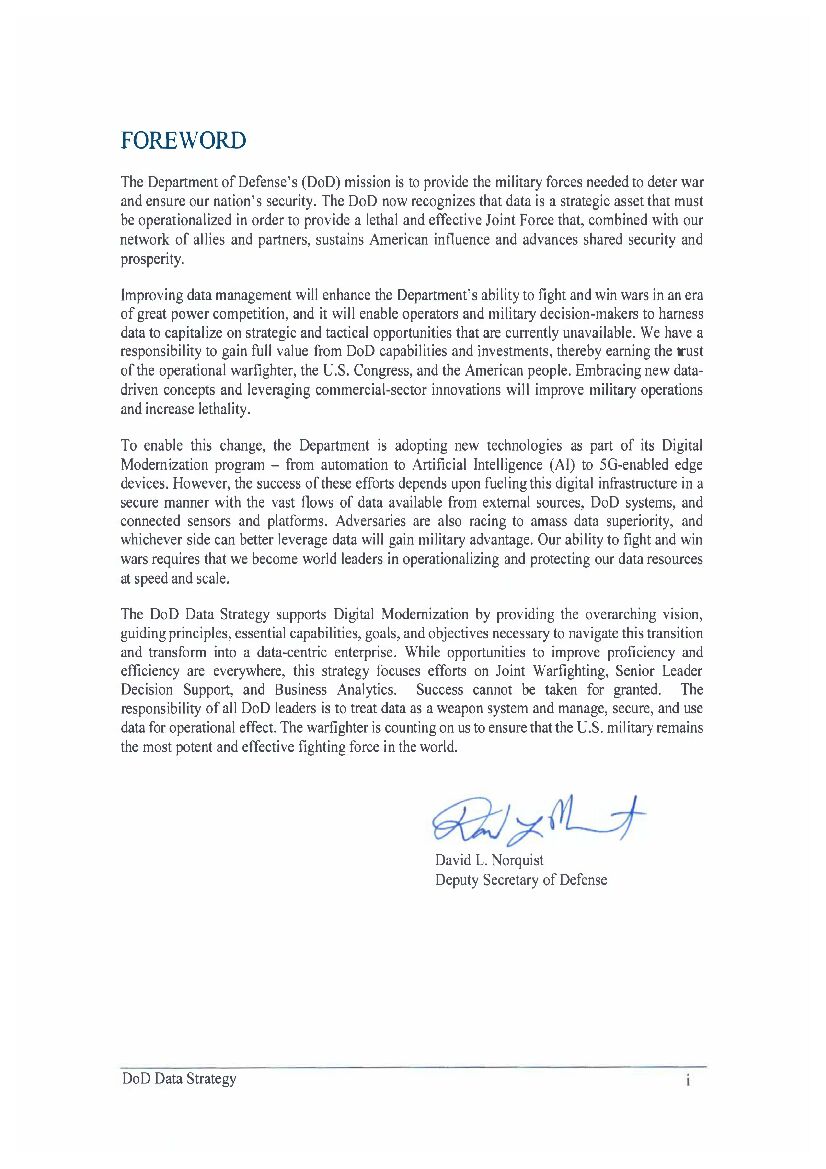 FOREWORD

The Department of Defense's (DoD) mission is to provide the military forces needed to deter war and ensure our nation's security. The DoD now recognizes that data is a strategic asset that must be operationalized in order to provide a lethal and effective Joint Force that, combined with our network of allies and partners, sustains American influence and advances shared security and prosperity.

Improving data management will enhance the Department's ability to fight and win wars in an era of great power competition, and it will enable operators and military decision-makers to harness data to capitalize on strategic and tactical opportunities that are currently unavailable. We have a responsibility to gain full value from DoD capabilities and investments, thereby earning the trust of the operational warfighter, the U.S. Congress, and the American people. Embracing new data-driven concepts and leveraging commercial-sector innovations will improve military operations and increase lethality.

To enable this change, the Department is adopting new technologies as part of its Digital Modernization program – from automation to Artificial Intelligence (AI) to 5G-enabled edge devices. However, the success of these efforts depends upon fueling this digital infrastructure in a secure manner with the vast flows of data available from external sources, DoD systems, and connected sensors and platforms. Adversaries are also racing to amass data superiority, and whichever side can better leverage data will gain military advantage. Our ability to fight and win wars requires that we become world leaders in operationalizing and protecting our data resources at speed and scale.

The DoD Data Strategy supports Digital Modernization by providing the overarching vision, guiding principles, essential capabilities, goals, and objectives necessary to navigate this transition and transform into a data-centric enterprise. While opportunities to improve proficiency and efficiency are everywhere, this strategy focuses efforts on Joint Warfighting, Senior Leader Decision Support, and Business Analytics. Success cannot be taken for granted. The responsibility of all DoD leaders is to treat data as a weapon system and manage, secure, and use data for operational effect. The warfighter is counting on us to ensure that the U.S. military remains the most potent and effective fighting force in the world.

David L. Norquist
Deputy Secretary of Defense

DoD Data Strategy i